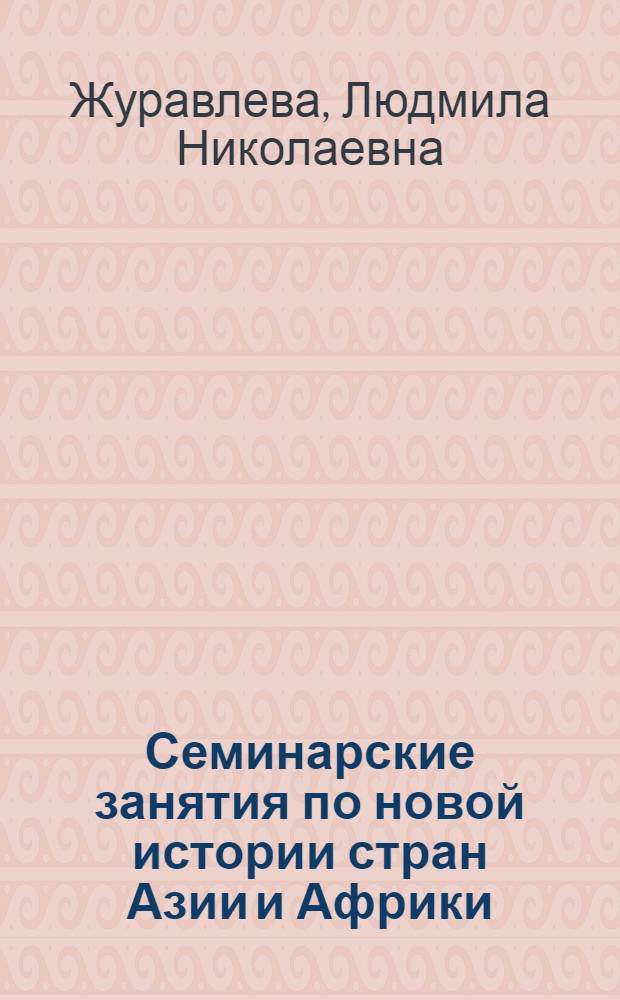 Журавлева, Людмила Николаевна

Семинарские занятия по новой истории стран Азии и Африки